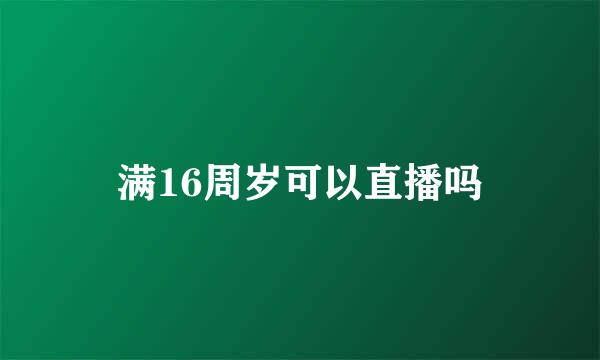 满16周岁可以直播吗